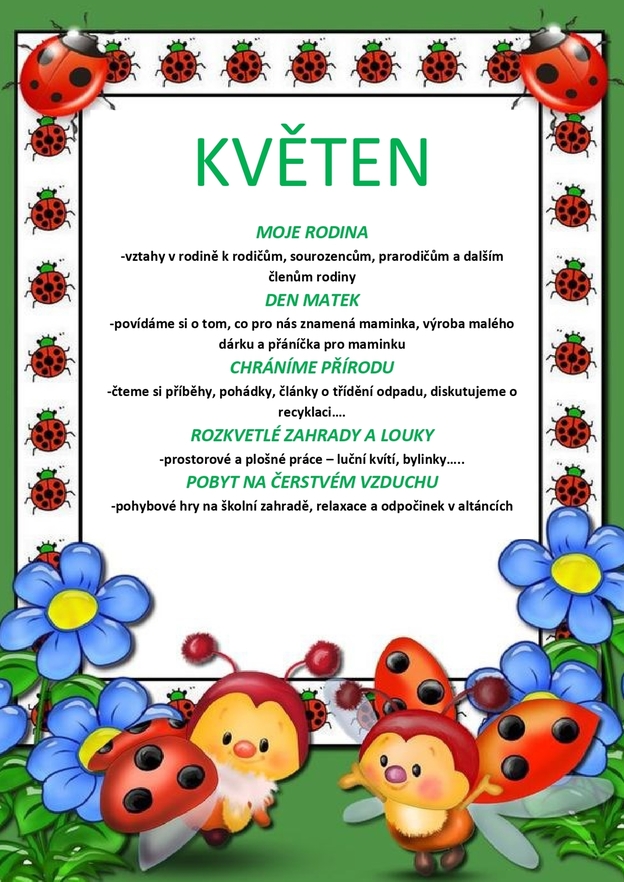 KVĚTEN

MOJE RODINA

-vztahy v rodině k rodičům, sourozencům, prarodičům a dalším členům rodiny

DEN MATEK

-povídáme si o tom, co pro nás znamená maminka, výroba malého dárku a přáníčka pro maminku

CHRÁNÍME PŘÍRODU

-čteme si příběhy, pohádky, články o třídění odpadu, diskutujeme o recyklaci….

ROZKVETLÉ ZAHRADY A LOUKY

-prostorové a plošné práce – luční kvítí, bylinky…..

POBYT NA ČERSTVÉM VZDUCHU

-pohybové hry na školní zahradě, relaxace a odpočinek v altáncích